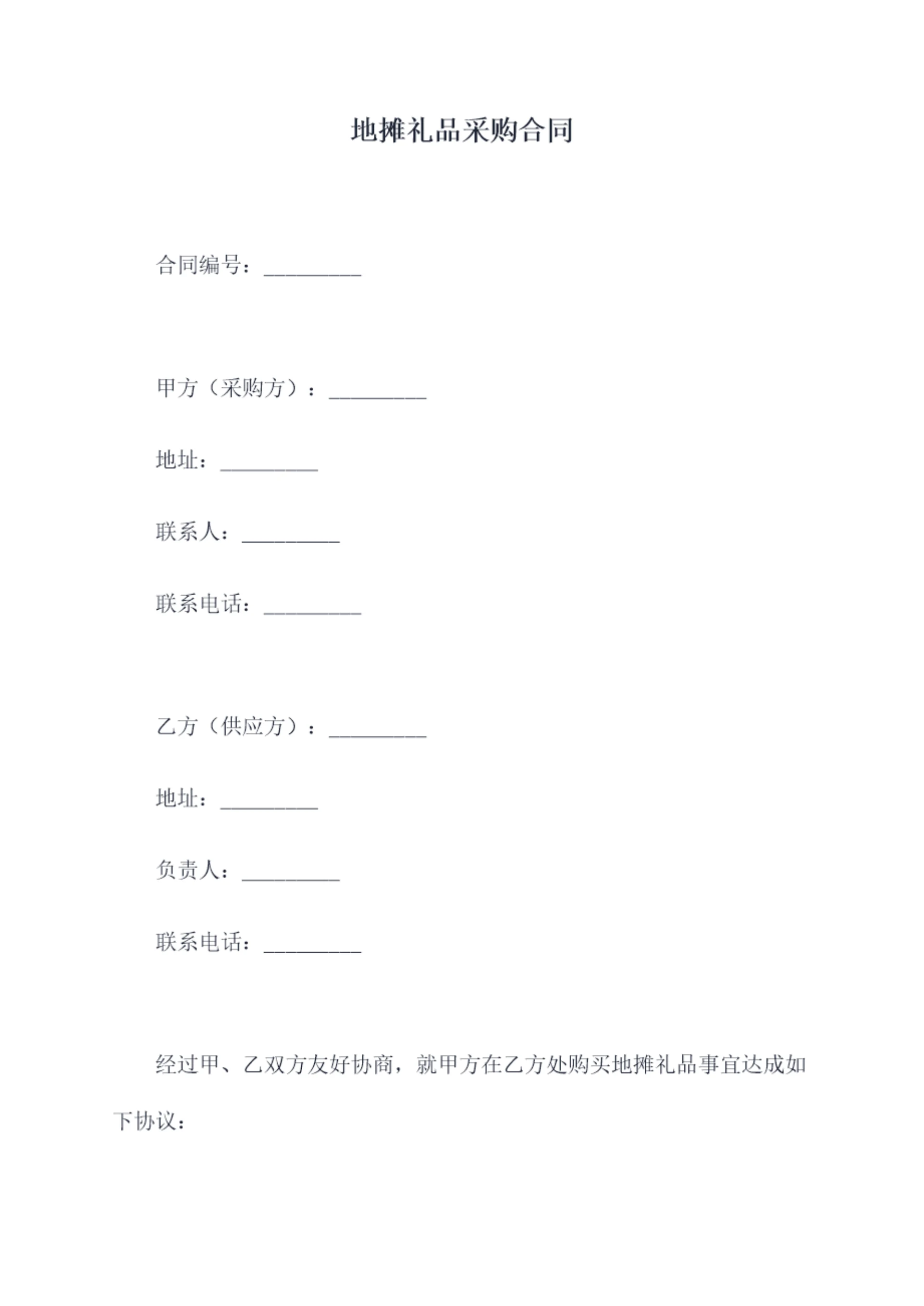 地摊礼品采购合同

合同编号：____

甲方（采购方）：____

地址：____

联系人：____

联系电话：____

乙方（供应方）：____

地址：____

负责人：____

联系电话：____

经过甲、乙双方友好协商，就甲方在乙方处购买地摊礼品事宜达成如下协议：